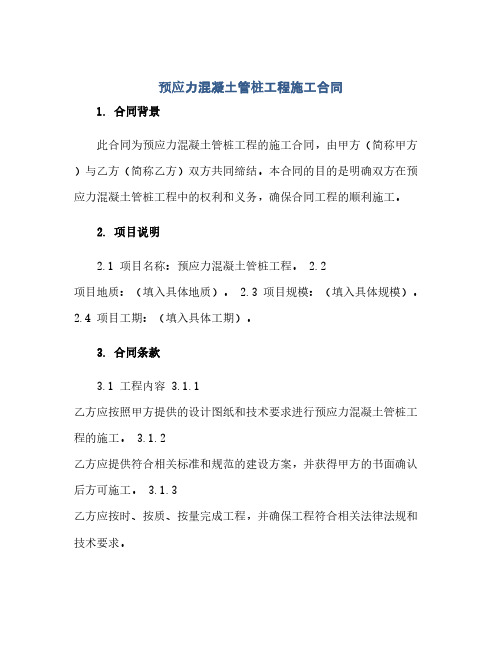 预应力混凝土管桩工程施工合同

1. 合同背景

此合同为预应力混凝土管桩工程的施工合同，由甲方（简称甲方）与乙方（简称乙方）双方共同缔结。本合同的目的是明确双方在预应力混凝土管桩工程中的权利和义务，确保合同工程的顺利施工。

2. 项目说明

2.1 项目名称：预应力混凝土管桩工程。 2.2 项目地质：（填入具体地质）。 2.3 项目规模：（填入具体规模）。 2.4 项目工期：（填入具体工期）。

3. 合同条款

3.1 工程内容 3.1.1 乙方应按照甲方提供的设计图纸和技术要求进行预应力混凝土管桩工程的施工。 3.1.2 乙方应提供符合相关标准和规范的建设方案，并获得甲方的书面确认后方可施工。 3.1.3 乙方应按时、按质、按量完成工程，并确保工程符合相关法律法规和技术要求。